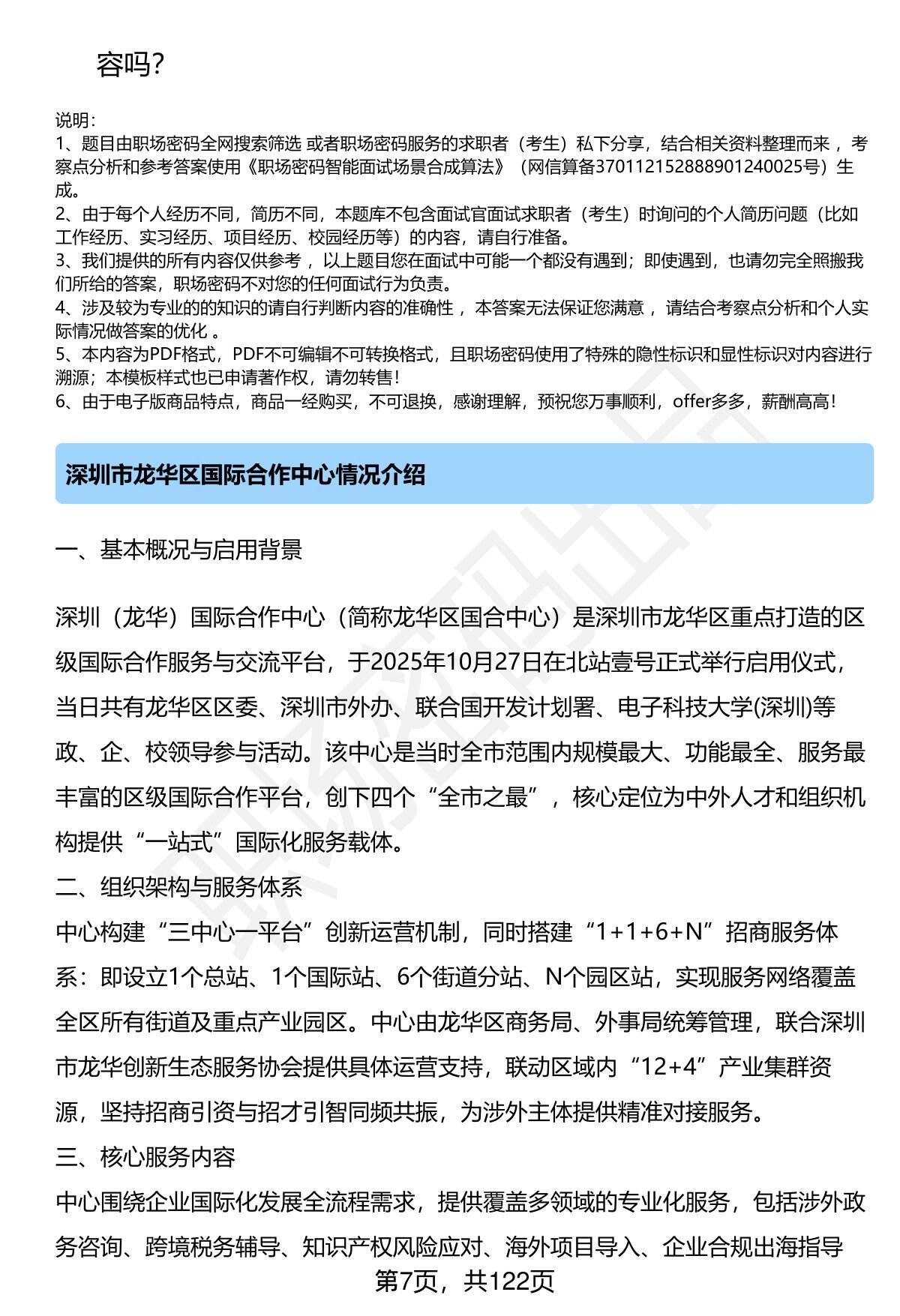 容吗？

说明：
1、题目由职场密码全网搜索筛选 或者职场密码服务的求职者（考生）私下分享，结合相关资料整理而来 ，考察点分析和参考答案使用《职场密码智能面试场景合成算法》（网信算备370112152888901240025号）生成。
2、由于每个人经历不同，简历不同，本题库不包含面试官面试求职者（考生）时询问的个人简历问题（比如工作经历、实习经历、项目经历、校园经历等）的内容，请自行准备。
3、我们提供的所有内容仅供参考 ，以上题目您在面试中可能一个都没有遇到；即使遇到，也请勿完全照搬我们所给的答案，职场密码不对您的任何面试行为负责。
4、涉及较为专业的的知识的请自行判断内容的准确性 ，本答案无法保证您满意 ，请结合考察点分析和个人实际情况做答案的优化 。
5、本内容为PDF格式，PDF不可编辑不可转换格式，且职场密码使用了特殊的隐性标识和显性标识对内容进行溯源；本模板样式也已申请著作权，请勿转售！
6、由于电子版商品特点，商品一经购买，不可退换，感谢理解，预祝您万事顺利，offer多多，薪酬高高！

深圳市龙华区国际合作中心情况介绍

一、基本概况与启用背景

深圳（龙华）国际合作中心（简称龙华区国合中心）是深圳市龙华区重点打造的区级国际合作服务与交流平台，于2025年10月27日在北站壹号正式举行启用仪式，当日共有龙华区区委、深圳市外办、联合国开发计划署、电子科技大学(深圳)等政、企、校领导参与活动。该中心是当时全市范围内规模最大、功能最全、服务最丰富的区级国际合作平台，创下四个“全市之最”，核心定位为中外人才和组织机构提供“一站式”国际化服务载体。
二、组织架构与服务体系
中心构建“三中心一平台”创新运营机制，同时搭建“1+1+6+N”招商服务体系：即设立1个总站、1个国际站、6个街道分站、N个园区站，实现服务网络覆盖全区所有街道及重点产业园区。中心由龙华区商务局、外事局统筹管理，联合深圳市龙华创新生态服务协会提供具体运营支持，联动区域内“12+4”产业集群资源，坚持招商引资与招才引智同频共振，为涉外主体提供精准对接服务。
三、核心服务内容
中心围绕企业国际化发展全流程需求，提供覆盖多领域的专业化服务，包括涉外政务咨询、跨境税务辅导、知识产权风险应对、海外项目导入、企业合规出海指导

第7页，共122页